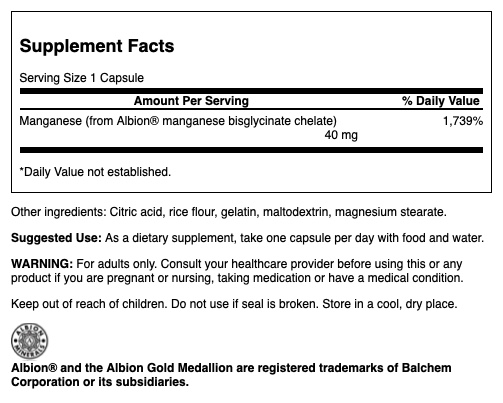 Supplement Facts

Serving Size 1 Capsule

| Amount Per Serving | % Daily Value |
|---|---|
| Manganese (from Albion® manganese bisglycinate chelate) 40 mg | 1,739% |

*Daily Value not established.

Other ingredients: Citric acid, rice flour, gelatin, maltodextrin, magnesium stearate.

Suggested Use: As a dietary supplement, take one capsule per day with food and water.

WARNING: For adults only. Consult your healthcare provider before using this or any product if you are pregnant or nursing, taking medication or have a medical condition.

Keep out of reach of children. Do not use if seal is broken. Store in a cool, dry place.

ALBION MINERALS

Albion® and the Albion Gold Medallion are registered trademarks of Balchem Corporation or its subsidiaries.